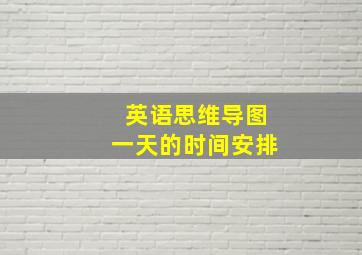 英语思维导图
一天的时间安排